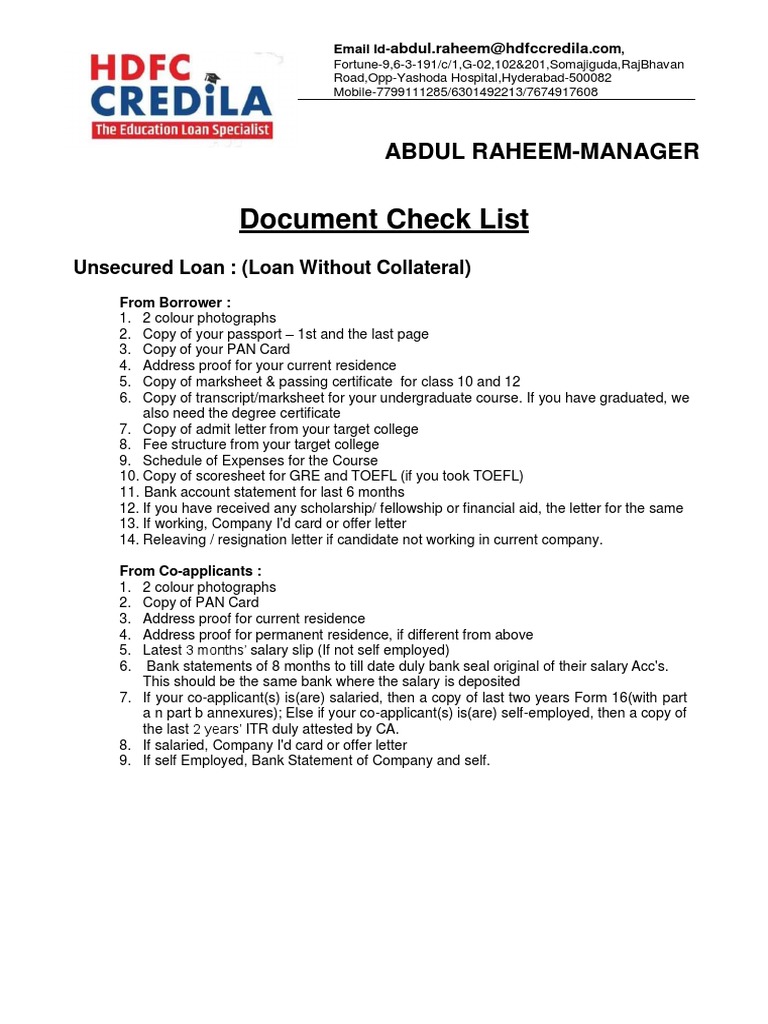 HDFC CREDILA
The Education Loan Specialist

Email Id-abdul.raheem@hdfccredila.com,
Fortune-9,6-3-191/c/1,G-02,102&201,Somajiguda,RajBhavan Road,Opp-Yashoda Hospital,Hyderabad-500082
Mobile-7799111285/6301492213/7674917608

ABDUL RAHEEM-MANAGER

Document Check List

Unsecured Loan : (Loan Without Collateral)

From Borrower :
1. 2 colour photographs
2. Copy of your passport – 1st and the last page
3. Copy of your PAN Card
4. Address proof for your current residence
5. Copy of marksheet & passing certificate for class 10 and 12
6. Copy of transcript/marksheet for your undergraduate course. If you have graduated, we also need the degree certificate
7. Copy of admit letter from your target college
8. Fee structure from your target college
9. Schedule of Expenses for the Course
10. Copy of scoresheet for GRE and TOEFL (if you took TOEFL)
11. Bank account statement for last 6 months
12. If you have received any scholarship/ fellowship or financial aid, the letter for the same
13. If working, Company I'd card or offer letter
14. Releaving / resignation letter if candidate not working in current company.

From Co-applicants :
1. 2 colour photographs
2. Copy of PAN Card
3. Address proof for current residence
4. Address proof for permanent residence, if different from above
5. Latest 3 months' salary slip (If not self employed)
6. Bank statements of 8 months to till date duly bank seal original of their salary Acc's. This should be the same bank where the salary is deposited
7. If your co-applicant(s) is(are) salaried, then a copy of last two years Form 16(with part a n part b annexures); Else if your co-applicant(s) is(are) self-employed, then a copy of the last 2 years' ITR duly attested by CA.
8. If salaried, Company I'd card or offer letter
9. If self Employed, Bank Statement of Company and self.